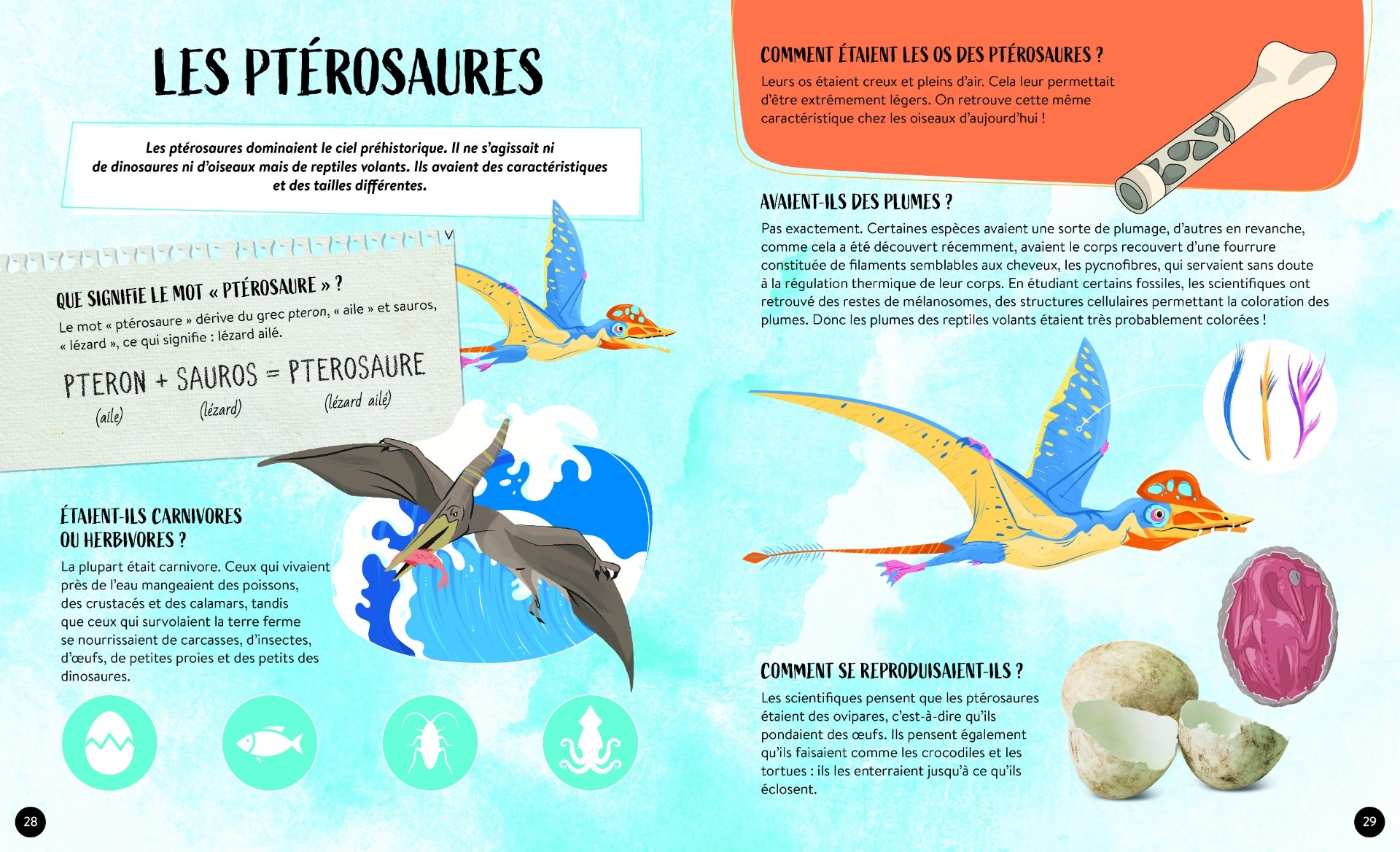 LES PTÉROSAURES

Les ptérosaures dominaient le ciel préhistorique. Il ne s'agissait ni de dinosaures ni d'oiseaux mais de reptiles volants. Ils avaient des caractéristiques et des tailles différentes.

QUE SIGNIFIE LE MOT « PTÉROSAURE » ?

Le mot « ptérosaure » dérive du grec pteron, « aile » et sauros, « lézard », ce qui signifie : lézard ailé.

PTERON + SAUROS = PTEROSAURE
(aile) (lézard) (lézard ailé)

ÉTAIENT-ILS CARNIVORES OU HERBIVORES ?

La plupart était carnivore. Ceux qui vivaient près de l'eau mangeaient des poissons, des crustacés et des calamars, tandis que ceux qui survolaient la terre ferme se nourrissaient de carcasses, d'insectes, d'œufs, de petites proies et des petits des dinosaures.

28

COMMENT ÉTAIENT LES OS DES PTÉROSAURES ?

Leurs os étaient creux et pleins d'air. Cela leur permettait d'être extrêmement légers. On retrouve cette même caractéristique chez les oiseaux d'aujourd'hui !

AVAIENT-ILS DES PLUMES ?

Pas exactement. Certaines espèces avaient une sorte de plumage, d'autres en revanche, comme cela a été découvert récemment, avaient le corps recouvert d'une fourrure constituée de filaments semblables aux cheveux, les pycnofibres, qui servaient sans doute à la régulation thermique de leur corps. En étudiant certains fossiles, les scientifiques ont retrouvé des restes de mélanosomes, des structures cellulaires permettant la coloration des plumes. Donc les plumes des reptiles volants étaient très probablement colorées !

COMMENT SE REPRODUISAIENT-ILS ?

Les scientifiques pensent que les ptérosaures étaient des ovipares, c'est-à-dire qu'ils pondaient des œufs. Ils pensent également qu'ils faisaient comme les crocodiles et les tortues : ils les enterraient jusqu'à ce qu'ils éclosent.

29